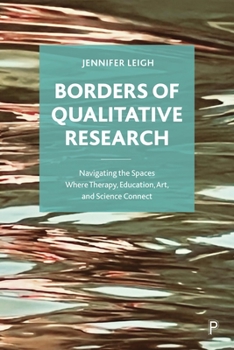 JENNIFER LEIGH

BORDERS OF QUALITATIVE RESEARCH

Navigating the Spaces Where Therapy, Education, Art, and Science Connect

P